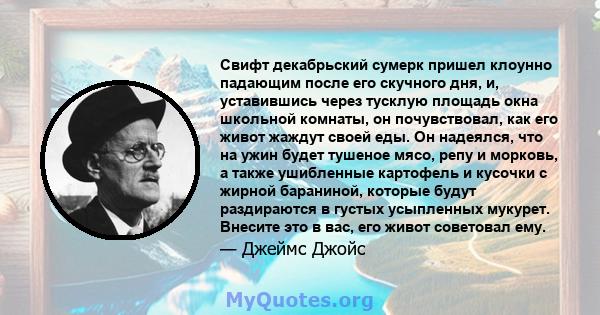 Свифт декабрьский сумерк пришел клоунно падающим после его скучного дня, и, уставившись через тусклую площадь окна школьной комнаты, он почувствовал, как его живот жаждут своей еды. Он надеялся, что на ужин будет тушеное мясо, репу и морковь, а также ушибленные картофель и кусочки с жирной бараниной, которые будут раздираются в густых усыпленных мукурет. Внесите это в вас, его живот советовал ему.
— Джеймс Джойс

MyQuotes.org